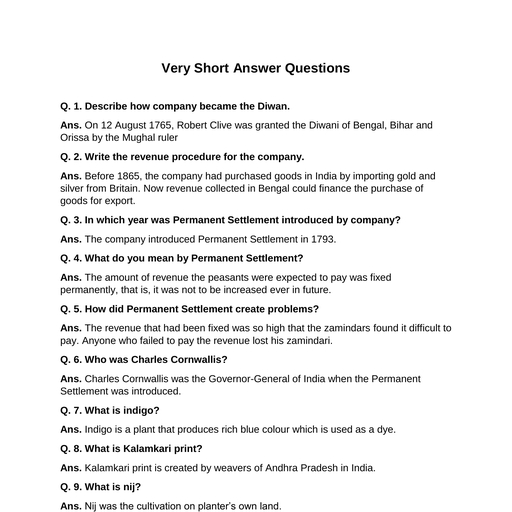 Very Short Answer Questions

Q. 1. Describe how company became the Diwan.

Ans. On 12 August 1765, Robert Clive was granted the Diwani of Bengal, Bihar and Orissa by the Mughal ruler

Q. 2. Write the revenue procedure for the company.

Ans. Before 1865, the company had purchased goods in India by importing gold and silver from Britain. Now revenue collected in Bengal could finance the purchase of goods for export.

Q. 3. In which year was Permanent Settlement introduced by company?

Ans. The company introduced Permanent Settlement in 1793.

Q. 4. What do you mean by Permanent Settlement?

Ans. The amount of revenue the peasants were expected to pay was fixed permanently, that is, it was not to be increased ever in future.

Q. 5. How did Permanent Settlement create problems?

Ans. The revenue that had been fixed was so high that the zamindars found it difficult to pay. Anyone who failed to pay the revenue lost his zamindari.

Q. 6. Who was Charles Cornwallis?

Ans. Charles Cornwallis was the Governor-General of India when the Permanent Settlement was introduced.

Q. 7. What is indigo?

Ans. Indigo is a plant that produces rich blue colour which is used as a dye.

Q. 8. What is Kalamkari print?

Ans. Kalamkari print is created by weavers of Andhra Pradesh in India.

Q. 9. What is nij?

Ans. Nij was the cultivation on planter's own land.